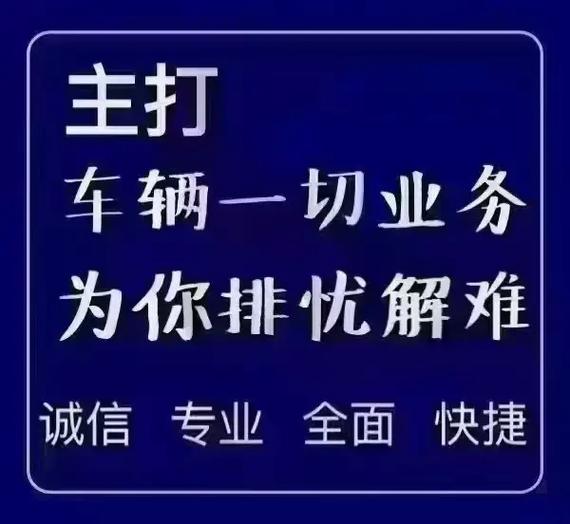 主打
车辆一切业务
为你排忧解难
诚信 专业 全面 快捷